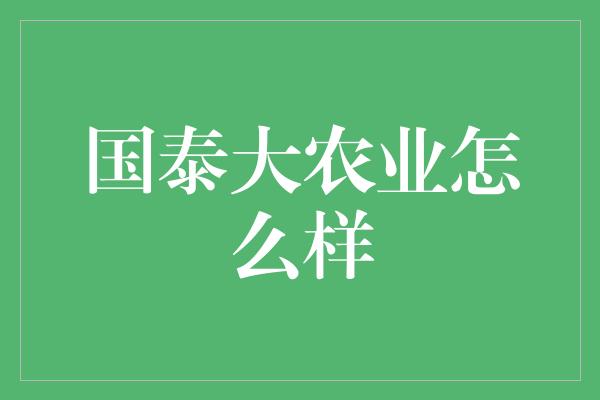 国泰大农业怎么样